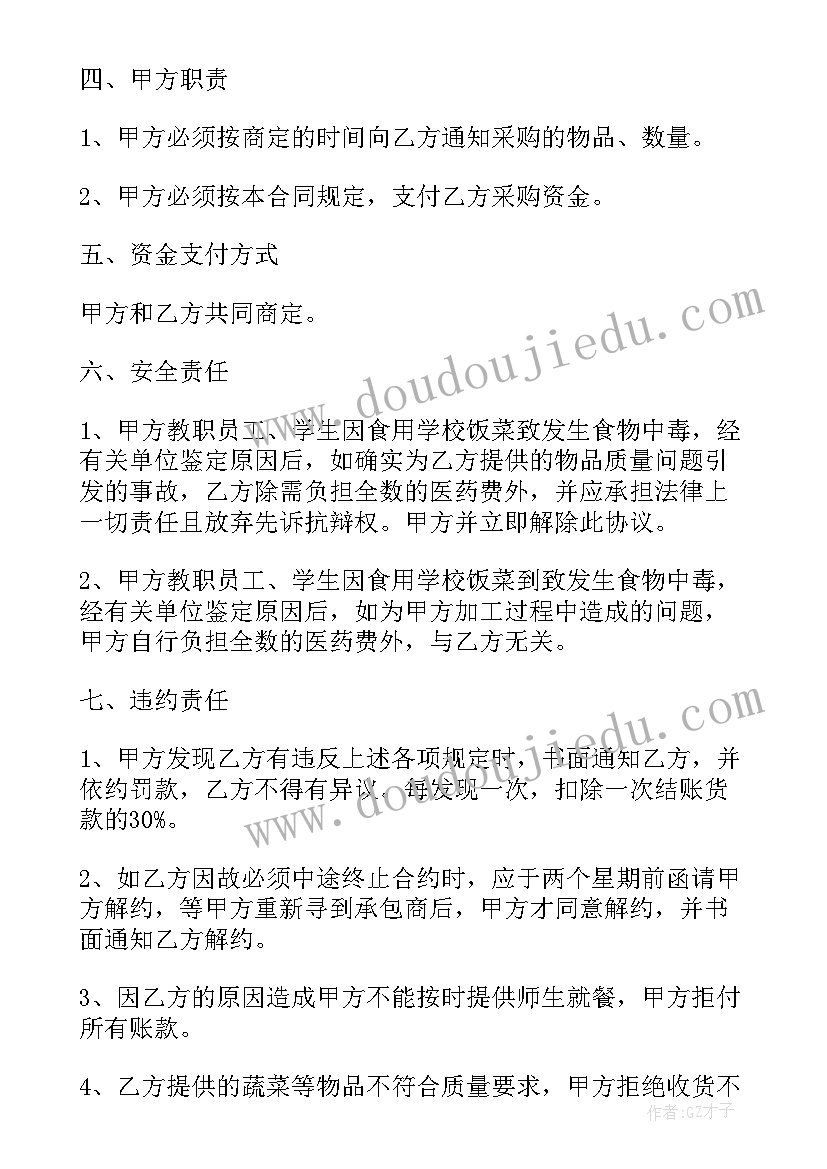 四、甲方职责

1、甲方必须按商定的时间向乙方通知采购的物品、数量。

2、甲方必须按本合同规定，支付乙方采购资金。

五、资金支付方式

甲方和乙方共同商定。

六、安全责任

1、甲方教职员工、学生因食用学校饭菜致发生食物中毒，经有关单位鉴定原因后，如确实为乙方提供的物品质量问题引发的事故，乙方除需负担全数的医药费外，并应承担法律上一切责任且放弃先诉抗辩权。甲方并立即解除此协议。

2、甲方教职员工、学生因食用学校饭菜到致发生食物中毒，经有关单位鉴定原因后，如为甲方加工过程中造成的问题，甲方自行负担全数的医药费外，与乙方无关。

七、违约责任

1、甲方发现乙方有违反上述各项规定时，书面通知乙方，并依约罚款，乙方不得有异议。每发现一次，扣除一次结账货款的30%。

2、如乙方因故必须中途终止合约时，应于两个星期前函请甲方解约，等甲方重新寻到承包商后，甲方才同意解约，并书面通知乙方解约。

3、因乙方的原因造成甲方不能按时提供师生就餐，甲方拒付所有账款。

4、乙方提供的蔬菜等物品不符合质量要求，甲方拒绝收货不

www.doudoujiedu.com

www.doudoujiedu.com

作者:GZ才子